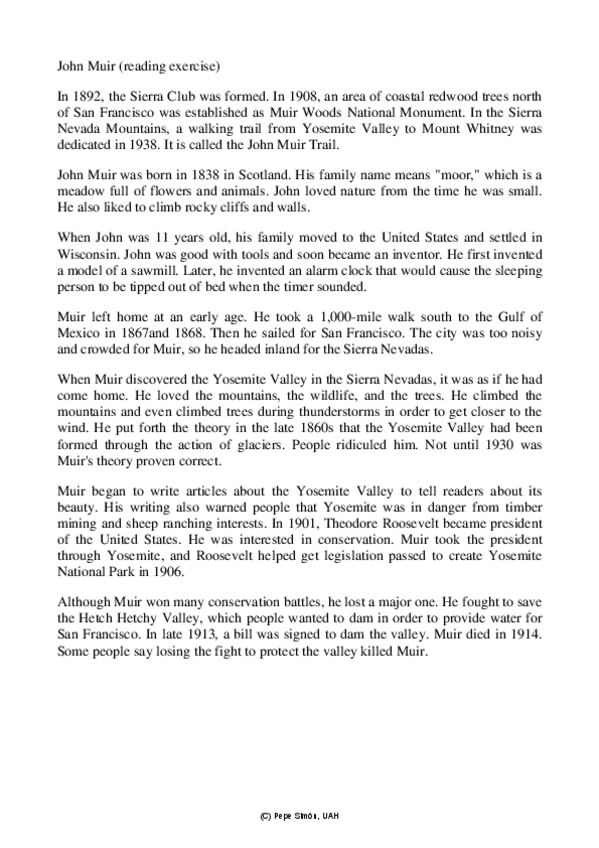 John Muir (reading exercise)

In 1892, the Sierra Club was formed. In 1908, an area of coastal redwood trees north of San Francisco was established as Muir Woods National Monument. In the Sierra Nevada Mountains, a walking trail from Yosemite Valley to Mount Whitney was dedicated in 1938. It is called the John Muir Trail.

John Muir was born in 1838 in Scotland. His family name means "moor," which is a meadow full of flowers and animals. John loved nature from the time he was small. He also liked to climb rocky cliffs and walls.

When John was 11 years old, his family moved to the United States and settled in Wisconsin. John was good with tools and soon became an inventor. He first invented a model of a sawmill. Later, he invented an alarm clock that would cause the sleeping person to be tipped out of bed when the timer sounded.

Muir left home at an early age. He took a 1,000-mile walk south to the Gulf of Mexico in 1867and 1868. Then he sailed for San Francisco. The city was too noisy and crowded for Muir, so he headed inland for the Sierra Nevadas.

When Muir discovered the Yosemite Valley in the Sierra Nevadas, it was as if he had come home. He loved the mountains, the wildlife, and the trees. He climbed the mountains and even climbed trees during thunderstorms in order to get closer to the wind. He put forth the theory in the late 1860s that the Yosemite Valley had been formed through the action of glaciers. People ridiculed him. Not until 1930 was Muir's theory proven correct.

Muir began to write articles about the Yosemite Valley to tell readers about its beauty. His writing also warned people that Yosemite was in danger from timber mining and sheep ranching interests. In 1901, Theodore Roosevelt became president of the United States. He was interested in conservation. Muir took the president through Yosemite, and Roosevelt helped get legislation passed to create Yosemite National Park in 1906.

Although Muir won many conservation battles, he lost a major one. He fought to save the Hetch Hetchy Valley, which people wanted to dam in order to provide water for San Francisco. In late 1913, a bill was signed to dam the valley. Muir died in 1914. Some people say losing the fight to protect the valley killed Muir.

(C) Pepe Simón, UAH